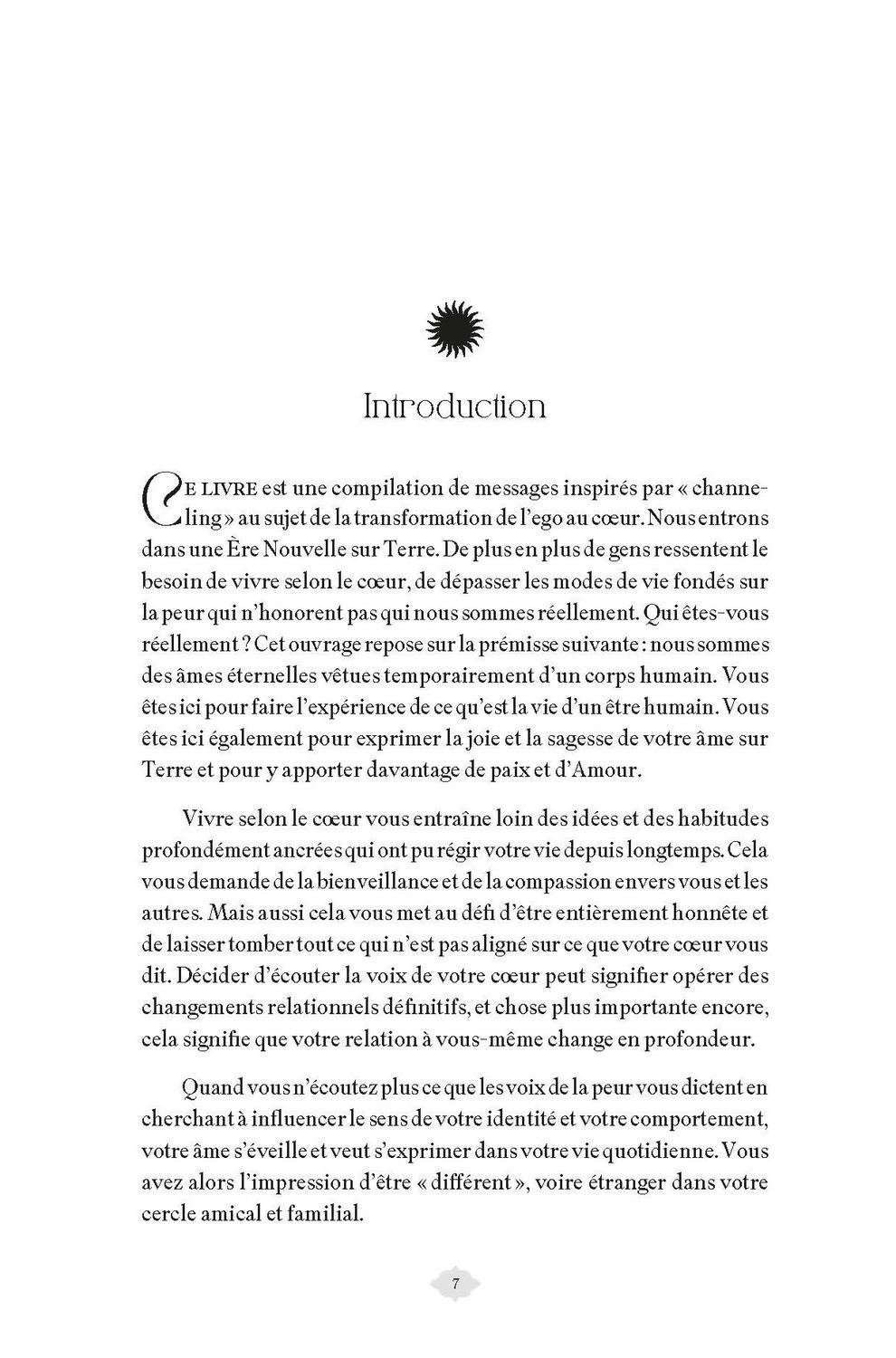 Introduction

Ce livre est une compilation de messages inspirés par « channeling » au sujet de la transformation de l'ego au cœur. Nous entrons dans une Ère Nouvelle sur Terre. De plus en plus de gens ressentent le besoin de vivre selon le cœur, de dépasser les modes de vie fondés sur la peur qui n'honorent pas qui nous sommes réellement. Qui êtes-vous réellement ? Cet ouvrage repose sur la prémisse suivante : nous sommes des âmes éternelles vêtues temporairement d'un corps humain. Vous êtes ici pour faire l'expérience de ce qu'est la vie d'un être humain. Vous êtes ici également pour exprimer la joie et la sagesse de votre âme sur Terre et pour y apporter davantage de paix et d'Amour.

Vivre selon le cœur vous entraîne loin des idées et des habitudes profondément ancrées qui ont pu régir votre vie depuis longtemps. Cela vous demande de la bienveillance et de la compassion envers vous et les autres. Mais aussi cela vous met au défi d'être entièrement honnête et de laisser tomber tout ce qui n'est pas aligné sur ce que votre cœur vous dit. Décider d'écouter la voix de votre cœur peut signifier opérer des changements relationnels définitifs, et chose plus importante encore, cela signifie que votre relation à vous-même change en profondeur.

Quand vous n'écoutez plus ce que les voix de la peur vous dictent en cherchant à influencer le sens de votre identité et votre comportement, votre âme s'éveille et veut s'exprimer dans votre vie quotidienne. Vous avez alors l'impression d'être « différent », voire étranger dans votre cercle amical et familial.

7